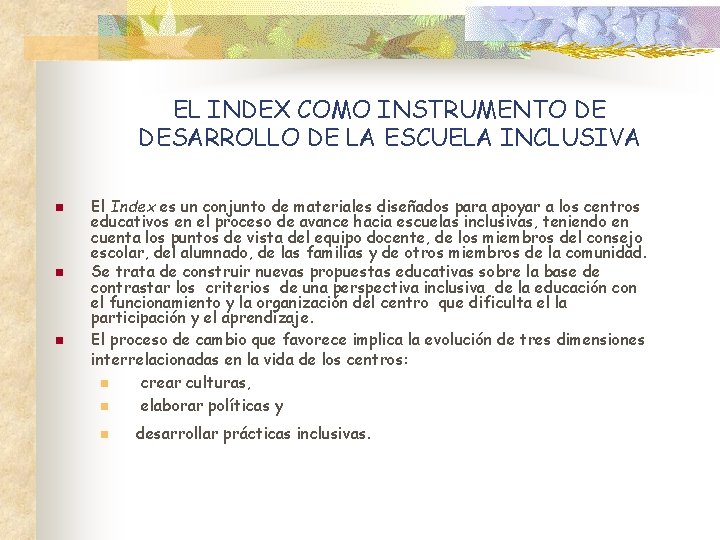 EL INDEX COMO INSTRUMENTO DE DESARROLLO DE LA ESCUELA INCLUSIVA

El Index es un conjunto de materiales diseñados para apoyar a los centros educativos en el proceso de avance hacia escuelas inclusivas, teniendo en cuenta los puntos de vista del equipo docente, de los miembros del consejo escolar, del alumnado, de las familias y de otros miembros de la comunidad.

Se trata de construir nuevas propuestas educativas sobre la base de contrastar los criterios de una perspectiva inclusiva de la educación con el funcionamiento y la organización del centro que dificulta el la participación y el aprendizaje.

El proceso de cambio que favorece implica la evolución de tres dimensiones interrelacionadas en la vida de los centros:

crear culturas,

elaborar políticas y

desarrollar prácticas inclusivas.